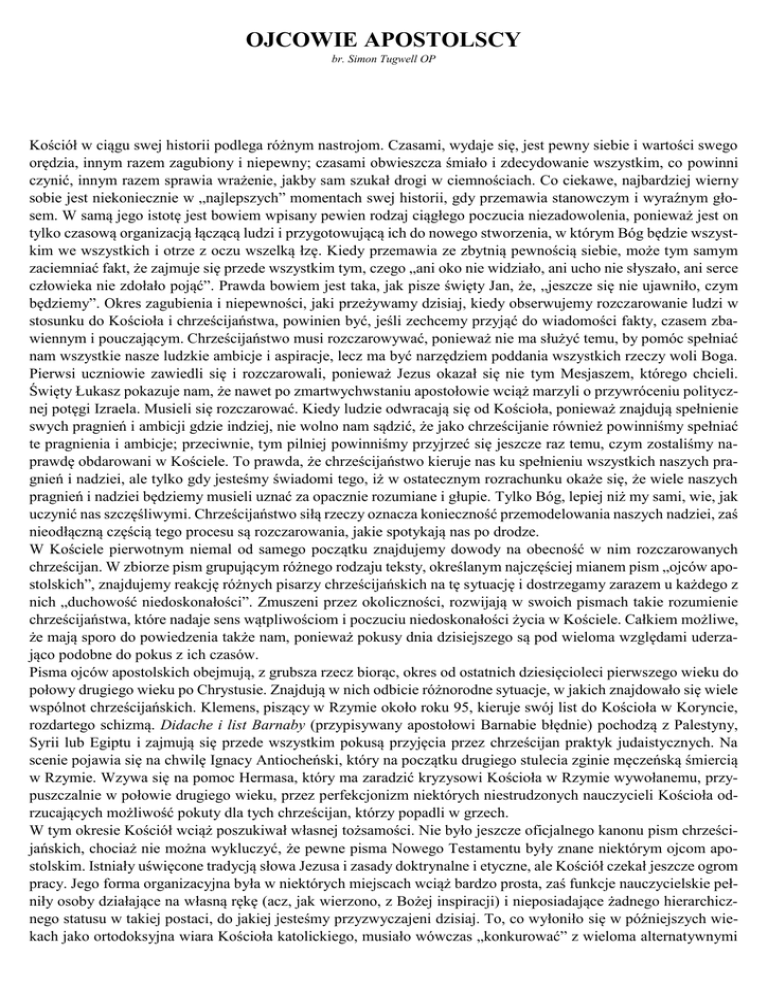 OJCOWIE APOSTOLSCY

br. Simon Tugwell OP

Kościół w ciągu swej historii podlega różnym nastrojom. Czasami, wydaje się, jest pewny siebie i wartości swego orędzia, innym razem zagubiony i niepewny; czasami obwieszcza śmiało i zdecydowanie wszystkim, co powinni czynić, innym razem sprawia wrażenie, jakby sam szukał drogi w ciemnościach. Co ciekawe, najbardziej wierny sobie jest niekoniecznie w „najlepszych" momentach swej historii, gdy przemawia stanowczym i wyraźnym głosem. W samą jego istotę jest bowiem wpisany pewien rodzaj ciągłego poczucia niezadowolenia, ponieważ jest on tylko czasową organizacją łączącą ludzi i przygotowującą ich do nowego stworzenia, w którym Bóg będzie wszystkim we wszystkich i otrze z oczu wszelką łzę. Kiedy przemawia ze zbytnią pewnością siebie, może tym samym zaciemniać fakt, że zajmuje się przede wszystkim tym, czego „ani oko nie widziało, ani ucho nie słyszało, ani serce człowieka nie zdołało pojąć". Prawda bowiem jest taka, jak pisze święty Jan, że, „jeszcze się nie ujawniło, czym będziemy". Okres zagubienia i niepewności, jaki przeżywamy dzisiaj, kiedy obserwujemy rozczarowanie ludzi w stosunku do Kościoła i chrześcijaństwa, powinien być, jeśli zechcemy przyjąć do wiadomości fakty, czasem zbawiennym i pouczającym. Chrześcijaństwo musi rozczarowywać, ponieważ nie ma służyć temu, by pomóc spełniać nam wszystkie nasze ludzkie ambicje i aspiracje, lecz ma być narzędziem poddania wszystkich rzeczy woli Boga. Pierwsi uczniowie zawiedli się i rozczarowali, ponieważ Jezus okazał się nie tym Mesjaszem, którego chcieli. Święty Łukasz pokazuje nam, że nawet po zmartwychwstaniu apostołowie wciąż marzyli o przywróceniu politycznej potęgi Izraela. Musieli się rozczarować. Kiedy ludzie odwracają się od Kościoła, ponieważ znajdują spełnienie swych pragnień i ambicji gdzie indziej, nie wolno nam sądzić, że jako chrześcijanie również powinniśmy spełniać te pragnienia i ambicje; przeciwnie, tym pilniej powinniśmy przyjrzeć się jeszcze raz temu, czym zostaliśmy naprawdę obdarowani w Kościele. To prawda, że chrześcijaństwo kieruje nas ku spełnieniu wszystkich naszych pragnień i nadziei, ale tylko gdy jesteśmy świadomi tego, iż w ostatecznym rozrachunku okaże się, że wiele naszych pragnień i nadziei będziemy musieli uznać za opacznie rozumiane i głupie. Tylko Bóg, lepiej niż my sami, wie, jak uczynić nas szczęśliwymi. Chrześcijaństwo siłą rzeczy oznacza konieczność przemodelowania naszych nadziei, zaś nieodłączną częścią tego procesu są rozczarowania, jakie spotykają nas po drodze.
W Kościele pierwotnym niemal od samego początku znajdujemy dowody na obecność w nim rozczarowanych chrześcijan. W zbiorze pism grupującym różnego rodzaju teksty, określanym najczęściej mianem pism „ojców apostolskich", znajdujemy reakcję różnych pisarzy chrześcijańskich na tę sytuację i dostrzegamy zarazem u każdego z nich „duchowość niedoskonałości". Zmuszeni przez okoliczności, rozwijają w swoich pismach takie rozumienie chrześcijaństwa, które nadaje sens wątpliwościom i poczuciu niedoskonałości życia w Kościele. Całkiem możliwe, że mają sporo do powiedzenia także nam, ponieważ pokusy dnia dzisiejszego są pod wieloma względami uderzająco podobne do pokus z ich czasów.
Pisma ojców apostolskich obejmują, z grubsza rzecz biorąc, okres od ostatnich dziesięcioleci pierwszego wieku do połowy drugiego wieku po Chrystusie. Znajdują w nich odbicie różnorodne sytuacje, w jakich znajdowało się wiele wspólnot chrześcijańskich. Klemens, piszący w Rzymie około roku 95, kieruje swój list do Kościoła w Koryncie, rozdartego schizmą. Didache i list Barnaby (przypisywany apostołowi Barnabie błędnie) pochodzą z Palestyny, Syrii lub Egiptu i zajmują się przede wszystkim pokusą przyjęcia przez chrześcijan praktyk judaistycznych. Na scenie pojawia się na chwilę Ignacy Antiocheński, który na początku drugiego stulecia zginie męczeńską śmiercią w Rzymie. Wzywa się na pomoc Hermasa, który ma zaradzić kryzysowi Kościoła w Rzymie wywołanemu, przypuszczalnie w połowie drugiego wieku, przez perfekcjonizm niektórych niestrudzonych nauczycieli Kościoła odrzucających możliwość pokuty dla tych chrześcijan, którzy popadli w grzech.
W tym okresie Kościół wciąż poszukiwał własnej tożsamości. Nie było jeszcze oficjalnego kanonu pism chrześcijańskich, chociaż nie można wykluczyć, że pewne pisma Nowego Testamentu były znane niektórym ojcom apostolskim. Istniały uświęcone tradycją słowa Jezusa i zasady doktrynalne i etyczne, ale Kościół czekał jeszcze ogrom pracy. Jego forma organizacyjna była w niektórych miejscach wciąż bardzo prosta, zaś funkcje nauczycielskie pełniły osoby działające na własną rękę (acz, jak wierzono, z Bożej inspiracji) i nieposiadające żadnego hierarchicznego statusu w takiej postaci, do jakiej jesteśmy przyzwyczajeni dzisiaj. To, co wyłoniło się w późniejszych wiekach jako ortodoksyjna wiara Kościoła katolickiego, musiało wówczas „konkurować" z wieloma alternatywnymi